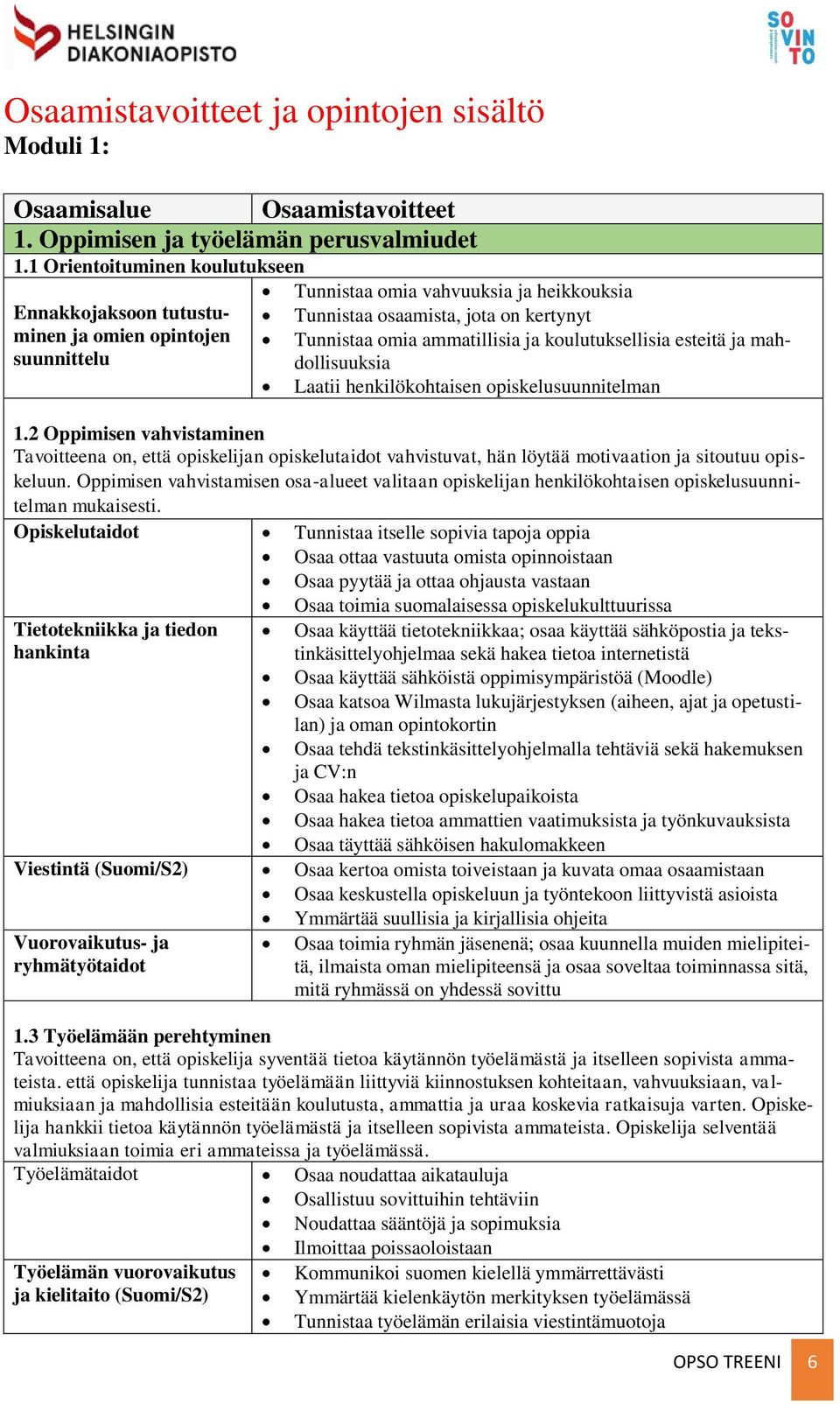 HELSINGIN DIAKONIAOPISTO

SO VIN TO

Osaamistavoitteet ja opintojen sisältö
Moduli 1:

| Osaamisalue | Osaamistavoitteet |
|---|---|
| 1. Oppimisen ja työelämän perusvalmiudet | |
| 1.1 Orientoituminen koulutukseen | |
| Ennakkojaksoon tutustuminen ja omien opintojen suunnittelu | • Tunnistaa omia vahvuuksia ja heikkouksia • Tunnistaa osaamista, jota on kertynyt • Tunnistaa omia ammatillisia ja koulutuksellisia esteitä ja mahdollisuuksia • Laatii henkilökohtaisen opiskelusuunnitelman |
| 1.2 Oppimisen vahvistaminen Tavoitteena on, että opiskelijan opiskelutaidot vahvistuvat, hän löytää motivaation ja sitoutuu opiskeluun. Oppimisen vahvistamisen osa-alueet valitaan opiskelijan henkilökohtaisen opiskelusuunnitelman mukaisesti. | |
| Opiskelutaidot | • Tunnistaa itselle sopivia tapoja oppia • Osaa ottaa vastuuta omista opinnoistaan • Osaa pyytää ja ottaa ohjausta vastaan • Osaa toimia suomalaisessa opiskelukulttuurissa |
| Tietotekniikka ja tiedon hankinta | • Osaa käyttää tietotekniikkaa; osaa käyttää sähköpostia ja tekstinkäsittelyohjelmaa sekä hakea tietoa internetistä • Osaa käyttää sähköistä oppimisympäristöä (Moodle) • Osaa katsoa Wilmasta lukujärjestyksen (aiheen, ajat ja opetustilan) ja oman opintokortin • Osaa tehdä tekstinkäsittelyohjelmalla tehtäviä sekä hakemuksen ja CV:n • Osaa hakea tietoa opiskelupaikoista • Osaa hakea tietoa ammattien vaatimuksista ja työnkuvauksista • Osaa täyttää sähköisen hakulomakkeen |
| Viestintä (Suomi/S2) | • Osaa kertoa omista toiveistaan ja kuvata omaa osaamistaan • Osaa keskustella opiskeluun ja työntekoon liittyvistä asioista • Ymmärtää suullisia ja kirjallisia ohjeita |
| Vuorovaikutus- ja ryhmätyötaidot | • Osaa toimia ryhmän jäsenenä; osaa kuunnella muiden mielipiteitä, ilmaista oman mielipiteensä ja osaa soveltaa toiminnassa sitä, mitä ryhmässä on yhdessä sovittu |
| 1.3 Työelämään perehtyminen Tavoitteena on, että opiskelija syventää tietoa käytännön työelämästä ja itselleen sopivista ammateista. että opiskelija tunnistaa työelämään liittyviä kiinnostuksen kohteitaan, vahvuuksiaan, valmiuksiaan ja mahdollisia esteitään koulutusta, ammattia ja uraa koskevia ratkaisuja varten. Opiskelija hankkii tietoa käytännön työelämästä ja itselleen sopivista ammateista. Opiskelija selventää valmiuksiaan toimia eri ammateissa ja työelämässä. | |
| Työelämätaidot | • Osaa noudattaa aikatauluja • Osallistuu sovittuihin tehtäviin • Noudattaa sääntöjä ja sopimuksia • Ilmoittaa poissaoloistaan |
| Työelämän vuorovaikutus ja kielitaito (Suomi/S2) | • Kommunikoi suomen kielellä ymmärrettävästi • Ymmärtää kielenkäytön merkityksen työelämässä • Tunnistaa työelämän erilaisia viestintämuotoja |

OPSO TREENI 6